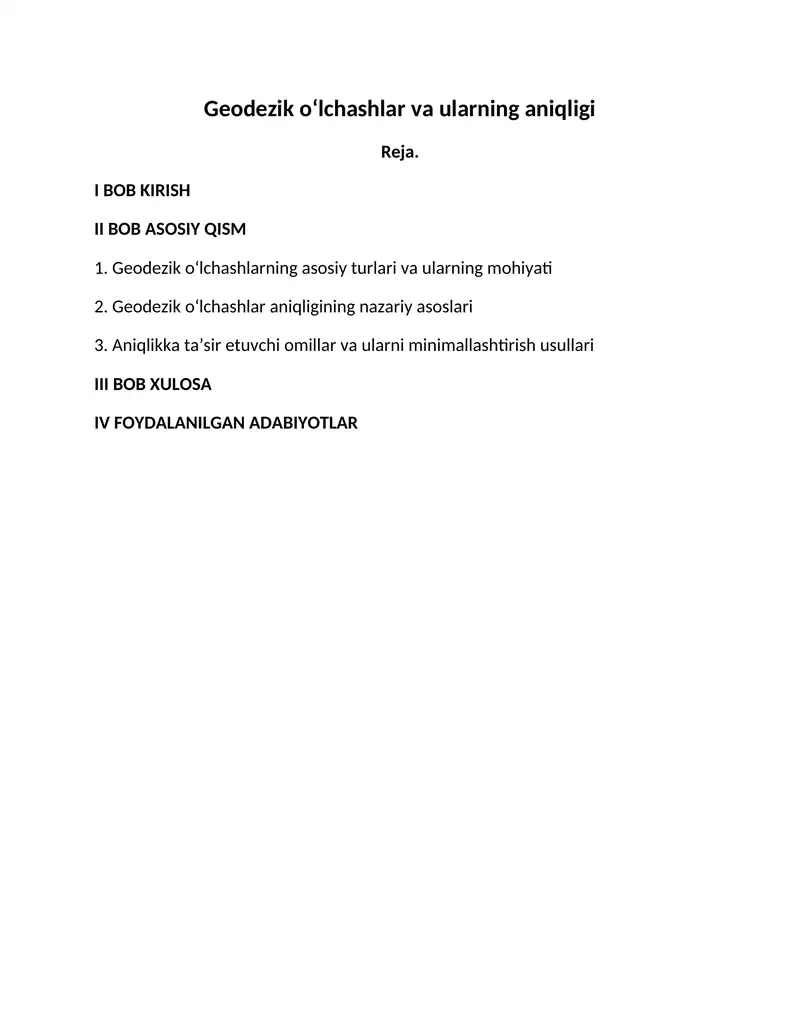 Geodezik oʻlchashlar va ularning aniqligi

Reja.

I BOB KIRISH

II BOB ASOSIY QISM

1. Geodezik oʻlchashlarning asosiy turlari va ularning mohiyati

2. Geodezik oʻlchashlar aniqligining nazariy asoslari

3. Aniqlikka taʼsir etuvchi omillar va ularni minimallashtirish usullari

III BOB XULOSA

IV FOYDALANILGAN ADABIYOTLAR